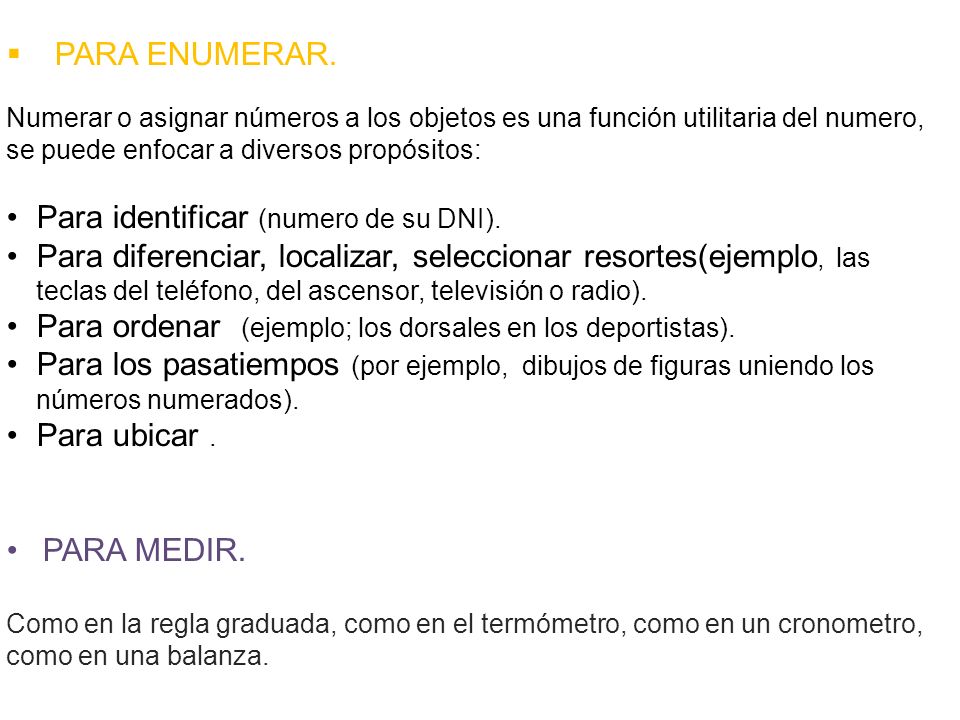 ▪ PARA ENUMERAR.

Numerar o asignar números a los objetos es una función utilitaria del numero, se puede enfocar a diversos propósitos:

• Para identificar (numero de su DNI).
• Para diferenciar, localizar, seleccionar resortes(ejemplo, las teclas del teléfono, del ascensor, televisión o radio).
• Para ordenar (ejemplo; los dorsales en los deportistas).
• Para los pasatiempos (por ejemplo, dibujos de figuras uniendo los números numerados).
• Para ubicar .

• PARA MEDIR.

Como en la regla graduada, como en el termómetro, como en un cronometro, como en una balanza.